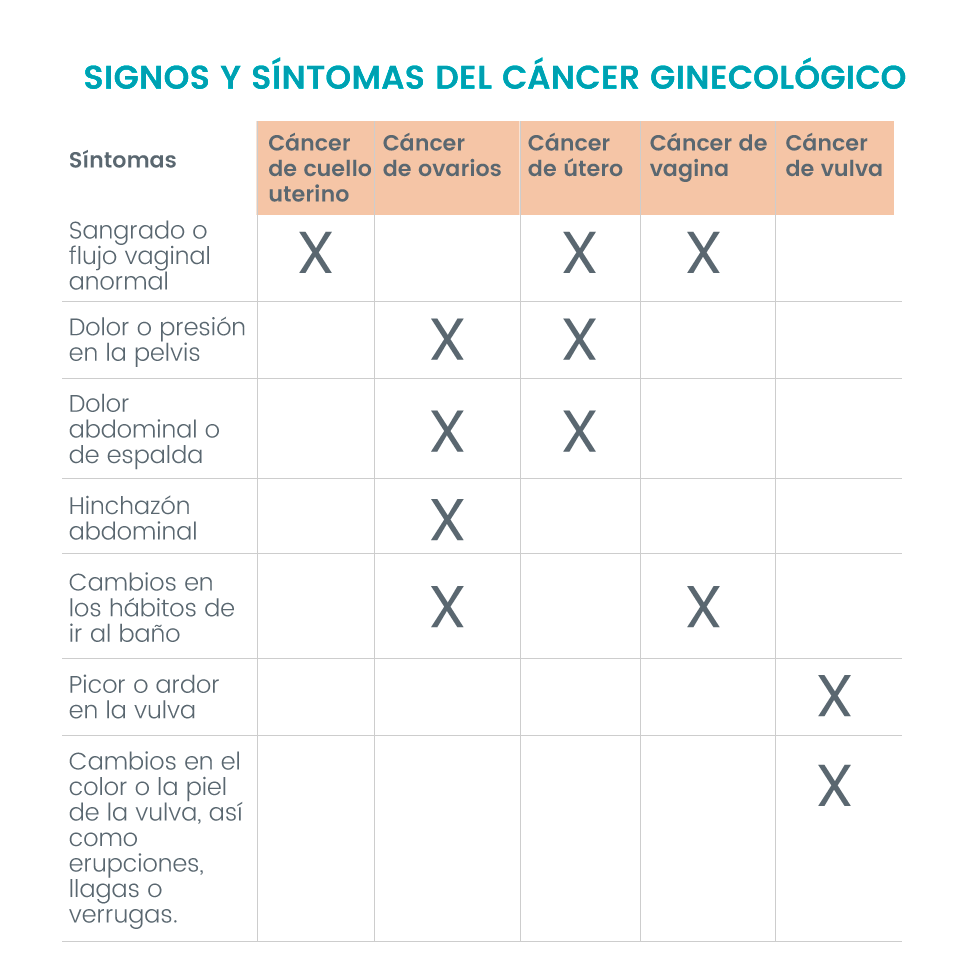 SIGNOS Y SÍNTOMAS DEL CÁNCER GINECOLÓGICO

| Síntomas | Cáncer de cuello uterino | Cáncer de ovarios | Cáncer de útero | Cáncer de vagina | Cáncer de vulva |
|---|---|---|---|---|---|
| Sangrado o flujo vaginal anormal | X | | X | X | |
| Dolor o presión en la pelvis | | X | X | | |
| Dolor abdominal o de espalda | | X | X | | |
| Hinchazón abdominal | | X | | | |
| Cambios en los hábitos de ir al baño | | X | | X | |
| Picor o ardor en la vulva | | | | | X |
| Cambios en el color o la piel de la vulva, así como erupciones, llagas o verrugas. | | | | | X |